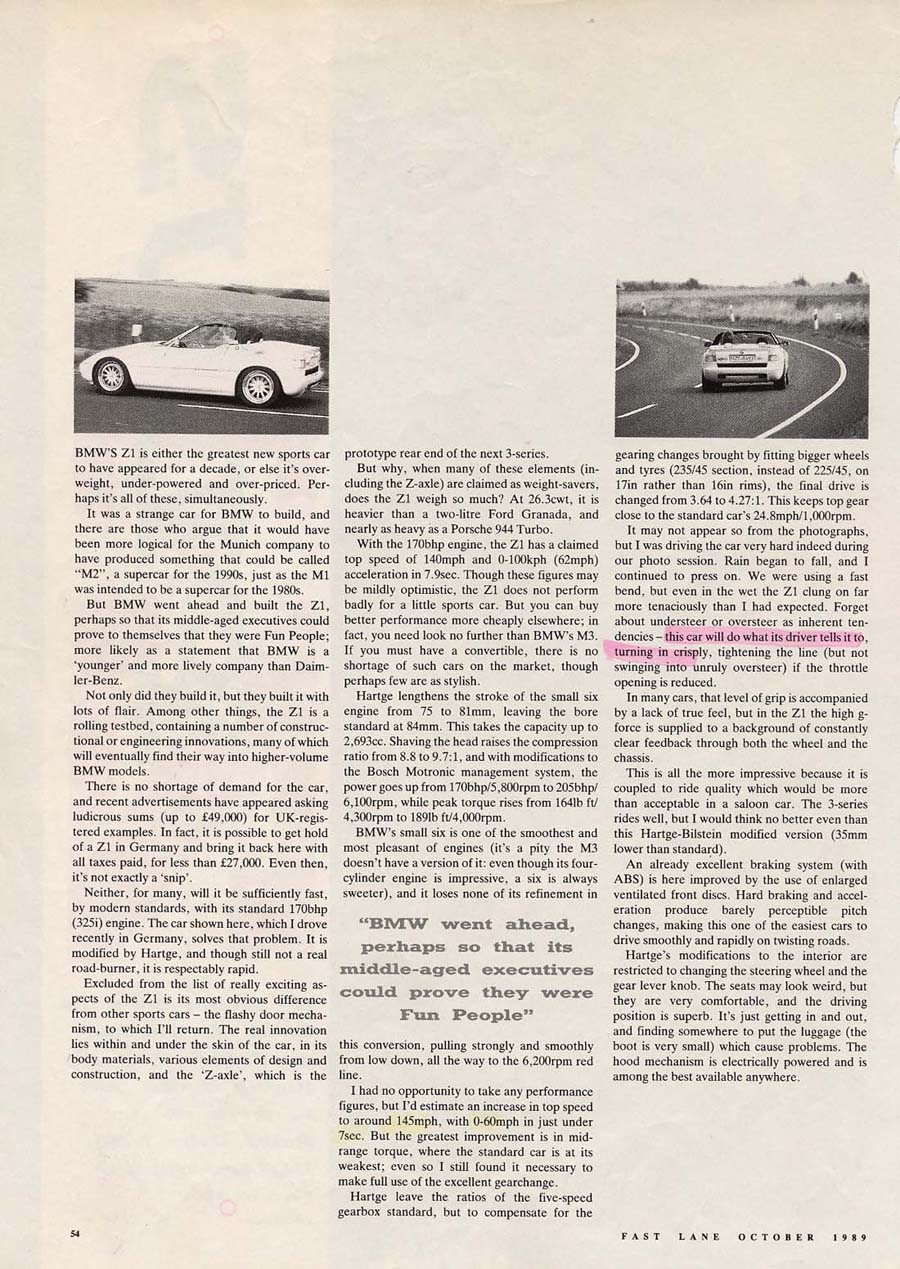 BMW'S Z1 is either the greatest new sports car to have appeared for a decade, or else it's overweight, under-powered and over-priced. Perhaps it's all of these, simultaneously.

It was a strange car for BMW to build, and there are those who argue that it would have been more logical for the Munich company to have produced something that could be called "M2", a supercar for the 1990s, just as the M1 was intended to be a supercar for the 1980s.

But BMW went ahead and built the Z1, perhaps so that its middle-aged executives could prove to themselves that they were Fun People; more likely as a statement that BMW is a 'younger' and more lively company than Daimler-Benz.

Not only did they build it, but they built it with lots of flair. Among other things, the Z1 is a rolling testbed, containing a number of constructional or engineering innovations, many of which will eventually find their way into higher-volume BMW models.

There is no shortage of demand for the car, and recent advertisements have appeared asking ludicrous sums (up to £49,000) for UK-registered examples. In fact, it is possible to get hold of a Z1 in Germany and bring it back here with all taxes paid, for less than £27,000. Even then, it's not exactly a 'snip'.

Neither, for many, will it be sufficiently fast, by modern standards, with its standard 170bhp (325i) engine. The car shown here, which I drove recently in Germany, solves that problem. It is modified by Hartge, and though still not a real road-burner, it is respectably rapid.

Excluded from the list of really exciting aspects of the Z1 is its most obvious difference from other sports cars – the flashy door mechanism, to which I'll return. The real innovation lies within and under the skin of the car, in its body materials, various elements of design and construction, and the 'Z-axle', which is the prototype rear end of the next 3-series.

But why, when many of these elements (including the Z-axle) are claimed as weight-savers, does the Z1 weigh so much? At 26.3cwt, it is heavier than a two-litre Ford Granada, and nearly as heavy as a Porsche 944 Turbo.

With the 170bhp engine, the Z1 has a claimed top speed of 140mph and 0-100kph (62mph) acceleration in 7.9sec. Though these figures may be mildly optimistic, the Z1 does not perform badly for a little sports car. But you can buy better performance more cheaply elsewhere; in fact, you need look no further than BMW's M3. If you must have a convertible, there is no shortage of such cars on the market, though perhaps few are as stylish.

Hartge lengthens the stroke of the small six engine from 75 to 81mm, leaving the bore standard at 84mm. This takes the capacity up to 2,693cc. Shaving the head raises the compression ratio from 8.8 to 9.7:1, and with modifications to the Bosch Motronic management system, the power goes up from 170bhp/5,800rpm to 205bhp/6,100rpm, while peak torque rises from 164lb ft/4,300rpm to 189lb ft/4,000rpm.

BMW's small six is one of the smoothest and most pleasant of engines (it's a pity the M3 doesn't have a version of it: even though its four-cylinder engine is impressive, a six is always sweeter), and it loses none of its refinement in

"BMW went ahead, perhaps so that its middle-aged executives could prove they were Fun People"

this conversion, pulling strongly and smoothly from low down, all the way to the 6,200rpm red line.

I had no opportunity to take any performance figures, but I'd estimate an increase in top speed to around 145mph, with 0-60mph in just under 7sec. But the greatest improvement is in mid-range torque, where the standard car is at its weakest; even so I still found it necessary to make full use of the excellent gearchange.

Hartge leave the ratios of the five-speed gearbox standard, but to compensate for the gearing changes brought by fitting bigger wheels and tyres (235/45 section, instead of 225/45, on 17in rather than 16in rims), the final drive is changed from 3.64 to 4.27:1. This keeps top gear close to the standard car's 24.8mph/1,000rpm.

It may not appear so from the photographs, but I was driving the car very hard indeed during our photo session. Rain began to fall, and I continued to press on. We were using a fast bend, but even in the wet the Z1 clung on far more tenaciously than I had expected. Forget about understeer or oversteer as inherent tendencies – this car will do what its driver tells it to, turning in crisply, tightening the line (but not swinging into unruly oversteer) if the throttle opening is reduced.

In many cars, that level of grip is accompanied by a lack of true feel, but in the Z1 the high g-force is supplied to a background of constantly clear feedback through both the wheel and the chassis.

This is all the more impressive because it is coupled to ride quality which would be more than acceptable in a saloon car. The 3-series rides well, but I would think no better even than this Hartge-Bilstein modified version (35mm lower than standard).

An already excellent braking system (with ABS) is here improved by the use of enlarged ventilated front discs. Hard braking and acceleration produce barely perceptible pitch changes, making this one of the easiest cars to drive smoothly and rapidly on twisting roads.

Hartge's modifications to the interior are restricted to changing the steering wheel and the gear lever knob. The seats may look weird, but they are very comfortable, and the driving position is superb. It's just getting in and out, and finding somewhere to put the luggage (the boot is very small) which cause problems. The hood mechanism is electrically powered and is among the best available anywhere.

54

FAST LANE OCTOBER 1989